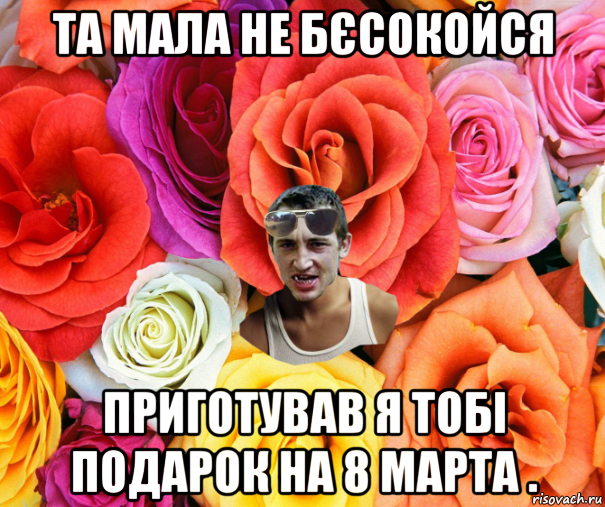 ТА МАЛА НЕ БЄСОКОЙСЯ

ПРИГОТУВАВ Я ТОБІ ПОДАРОК НА 8 МАРТА .

risovach.ru